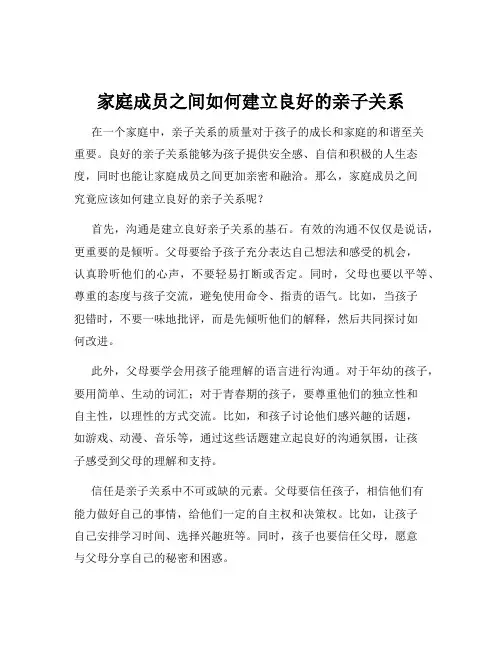 家庭成员之间如何建立良好的亲子关系

在一个家庭中，亲子关系的质量对于孩子的成长和家庭的和谐至关重要。良好的亲子关系能够为孩子提供安全感、自信和积极的人生态度，同时也能让家庭成员之间更加亲密和融洽。那么，家庭成员之间究竟应该如何建立良好的亲子关系呢？

首先，沟通是建立良好亲子关系的基石。有效的沟通不仅仅是说话，更重要的是倾听。父母要给予孩子充分表达自己想法和感受的机会，认真聆听他们的心声，不要轻易打断或否定。同时，父母也要以平等、尊重的态度与孩子交流，避免使用命令、指责的语气。比如，当孩子犯错时，不要一味地批评，而是先倾听他们的解释，然后共同探讨如何改进。

此外，父母要学会用孩子能理解的语言进行沟通。对于年幼的孩子，要用简单、生动的词汇；对于青春期的孩子，要尊重他们的独立性和自主性，以理性的方式交流。比如，和孩子讨论他们感兴趣的话题，如游戏、动漫、音乐等，通过这些话题建立起良好的沟通氛围，让孩子感受到父母的理解和支持。

信任是亲子关系中不可或缺的元素。父母要信任孩子，相信他们有能力做好自己的事情，给他们一定的自主权和决策权。比如，让孩子自己安排学习时间、选择兴趣班等。同时，孩子也要信任父母，愿意与父母分享自己的秘密和困惑。